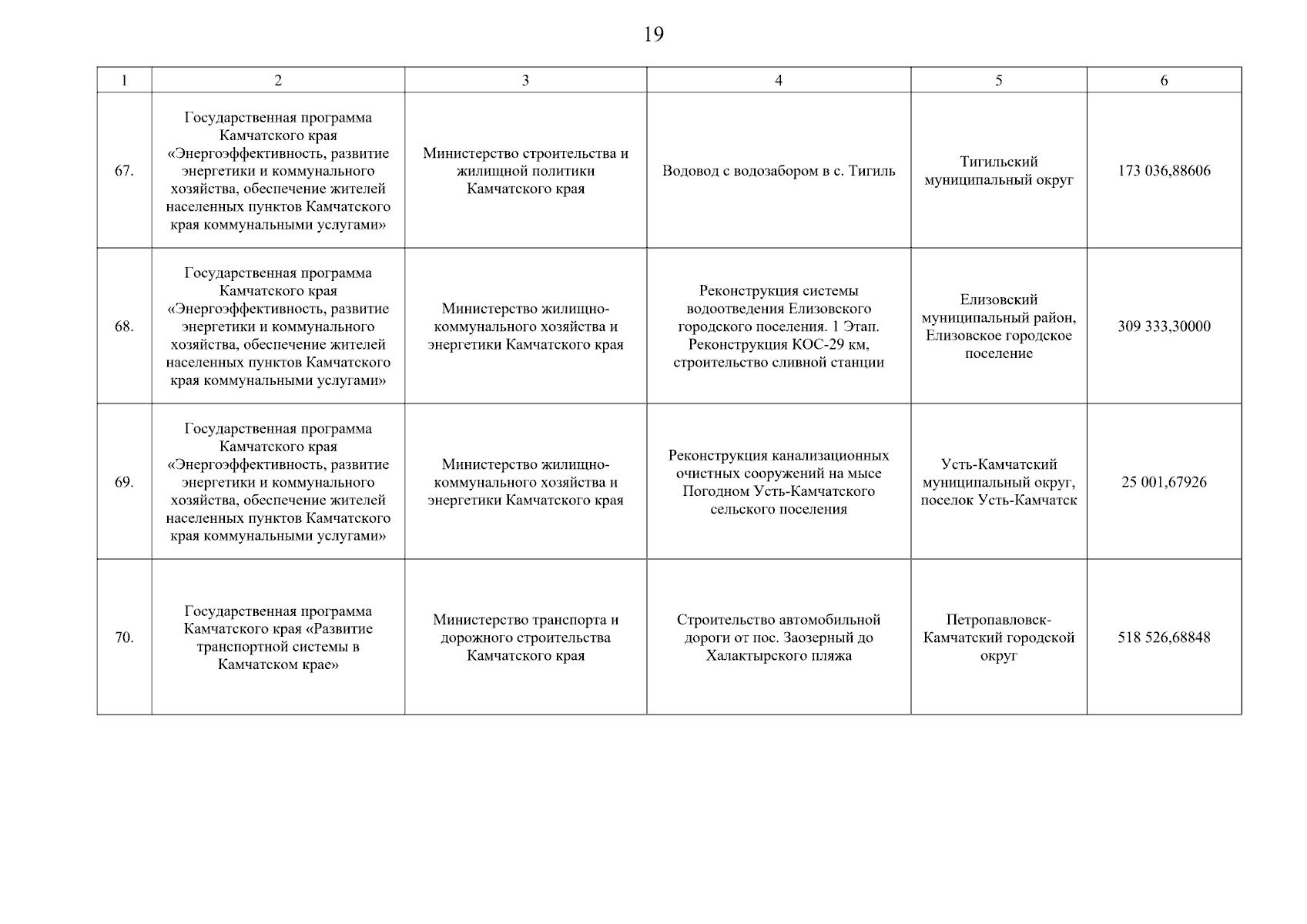 19

| 1 | 2 | 3 | 4 | 5 | 6 |
|---|---|---|---|---|---|
| 67. | Государственная программа Камчатского края «Энергоэффективность, развитие энергетики и коммунального хозяйства, обеспечение жителей населенных пунктов Камчатского края коммунальными услугами» | Министерство строительства и жилищной политики Камчатского края | Водовод с водозабором в с. Тигиль | Тигильский муниципальный округ | 173 036,88606 |
| 68. | Государственная программа Камчатского края «Энергоэффективность, развитие энергетики и коммунального хозяйства, обеспечение жителей населенных пунктов Камчатского края коммунальными услугами» | Министерство жилищно-коммунального хозяйства и энергетики Камчатского края | Реконструкция системы водоотведения Елизовского городского поселения. 1 Этап. Реконструкция КОС-29 км, строительство сливной станции | Елизовский муниципальный район, Елизовское городское поселение | 309 333,30000 |
| 69. | Государственная программа Камчатского края «Энергоэффективность, развитие энергетики и коммунального хозяйства, обеспечение жителей населенных пунктов Камчатского края коммунальными услугами» | Министерство жилищно-коммунального хозяйства и энергетики Камчатского края | Реконструкция канализационных очистных сооружений на мысе Погодном Усть-Камчатского сельского поселения | Усть-Камчатский муниципальный округ, поселок Усть-Камчатск | 25 001,67926 |
| 70. | Государственная программа Камчатского края «Развитие транспортной системы в Камчатском крае» | Министерство транспорта и дорожного строительства Камчатского края | Строительство автомобильной дороги от пос. Заозерный до Халактырского пляжа | Петропавловск-Камчатский городской округ | 518 526,68848 |